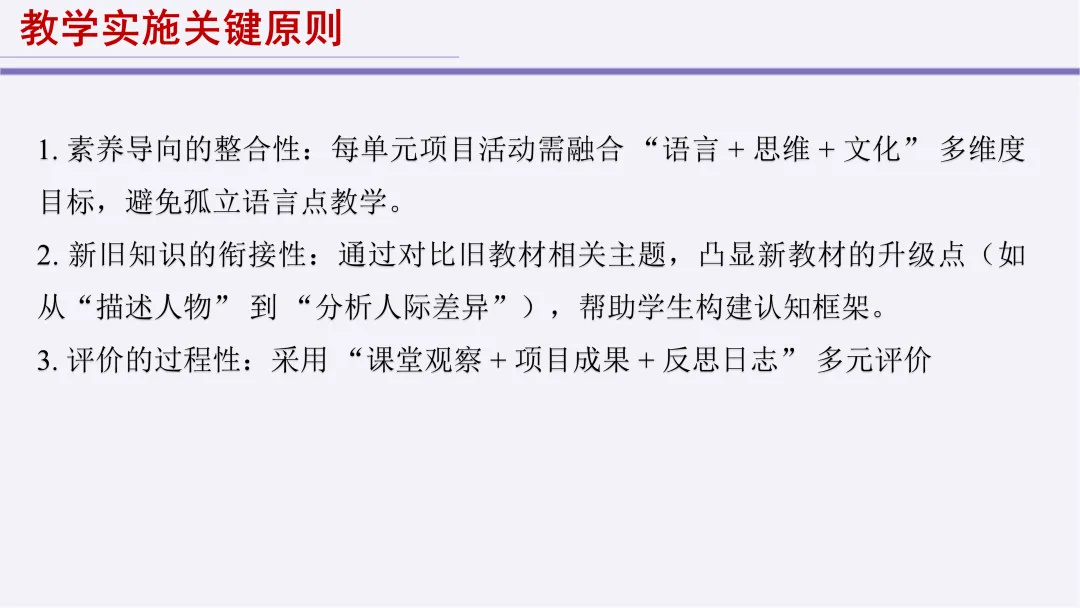 教学实施关键原则

1.素养导向的整合性：每单元项目活动需融合“语言+思维+文化”多维度目标，避免孤立语言点教学。

2.新旧知识的衔接性：通过对比旧教材相关主题，凸显新教材的升级点（如从“描述人物”到“分析人际差异”），帮助学生构建认知框架。

3.评价的过程性：采用“课堂观察+项目成果+反思日志”多元评价